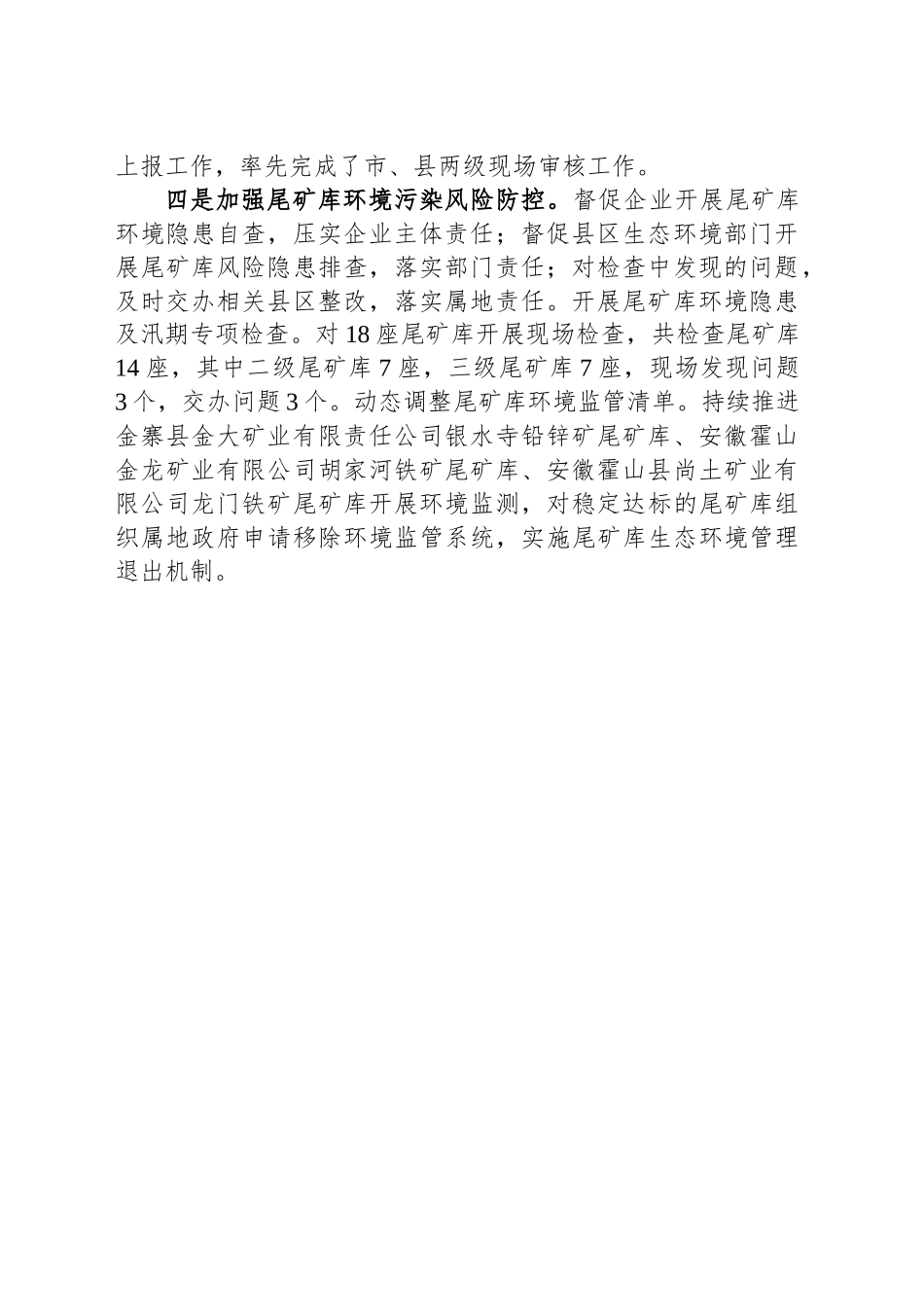 上报工作，率先完成了市、县两级现场审核工作。

四是加强尾矿库环境污染风险防控。督促企业开展尾矿库环境隐患自查，压实企业主体责任；督促县区生态环境部门开展尾矿库风险隐患排查，落实部门责任；对检查中发现的问题，及时交办相关县区整改，落实属地责任。开展尾矿库环境隐患及汛期专项检查。对18座尾矿库开展现场检查，共检查尾矿库14座，其中二级尾矿库7座，三级尾矿库7座，现场发现问题3个，交办问题3个。动态调整尾矿库环境监管清单。持续推进金寨县金大矿业有限责任公司银水寺铅锌矿尾矿库、安徽霍山金龙矿业有限公司胡家河铁矿尾矿库、安徽霍山县尚土矿业有限公司龙门铁矿尾矿库开展环境监测，对稳定达标的尾矿库组织属地政府申请移除环境监管系统，实施尾矿库生态环境管理退出机制。